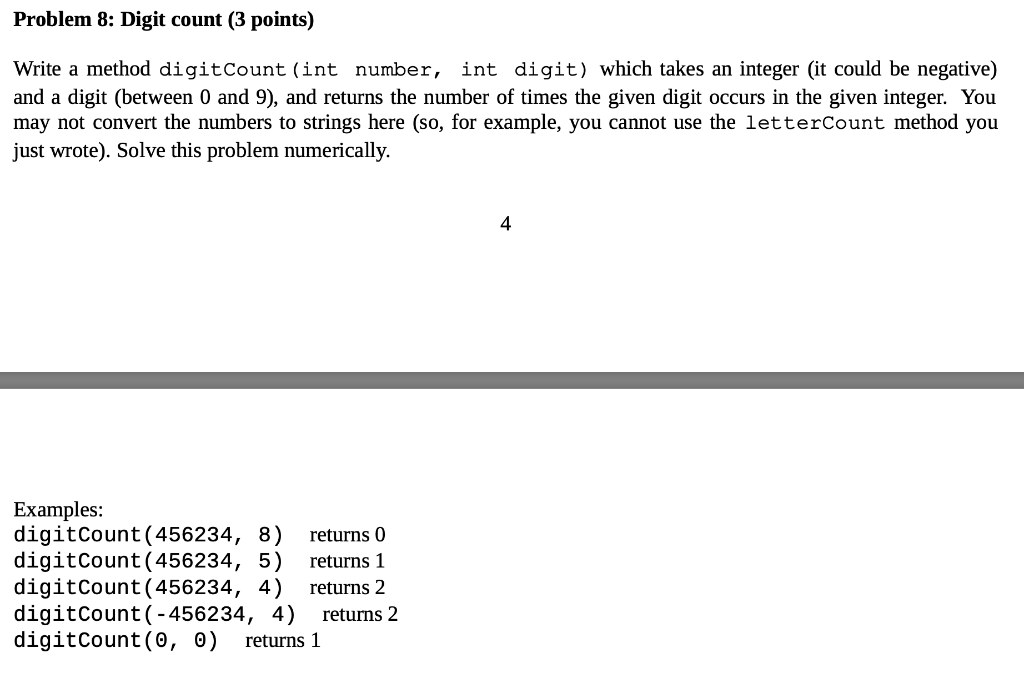 Problem 8: Digit count (3 points)

Write a method digitCount(int number, int digit) which takes an integer (it could be negative) and a digit (between 0 and 9), and returns the number of times the given digit occurs in the given integer. You may not convert the numbers to strings here (so, for example, you cannot use the letterCount method you just wrote). Solve this problem numerically.

4

Examples:
digitCount(456234, 8) returns 0
digitCount(456234, 5) returns 1
digitCount(456234, 4) returns 2
digitCount(-456234, 4) returns 2
digitCount(0, 0) returns 1